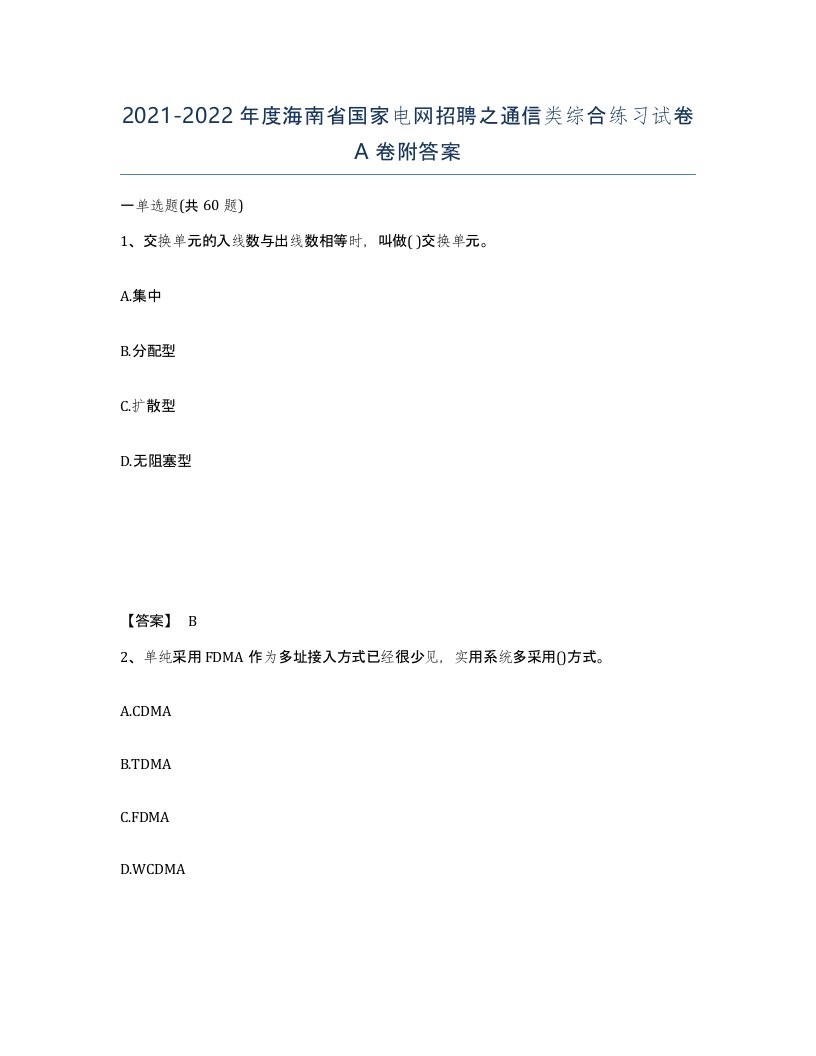 2021-2022年度海南省国家电网招聘之通信类综合练习试卷A卷附答案

一单选题(共60题)

1、交换单元的入线数与出线数相等时，叫做( )交换单元。

A.集中

B.分配型

C.扩散型

D.无阻塞型

【答案】 B

2、单纯采用FDMA作为多址接入方式已经很少见，实用系统多采用()方式。

A.CDMA

B.TDMA

C.FDMA

D.WCDMA